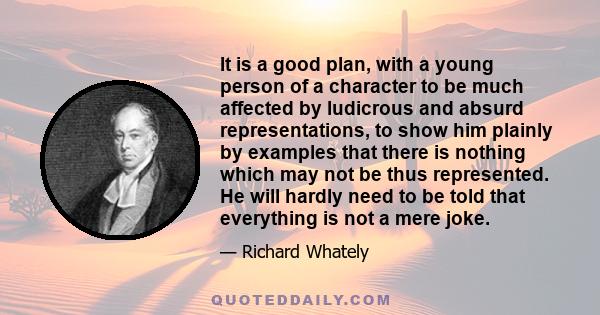 It is a good plan, with a young person of a character to be much affected by ludicrous and absurd representations, to show him plainly by examples that there is nothing which may not be thus represented. He will hardly need to be told that everything is not a mere joke.

— Richard Whately

QUOTEDDAILY.COM